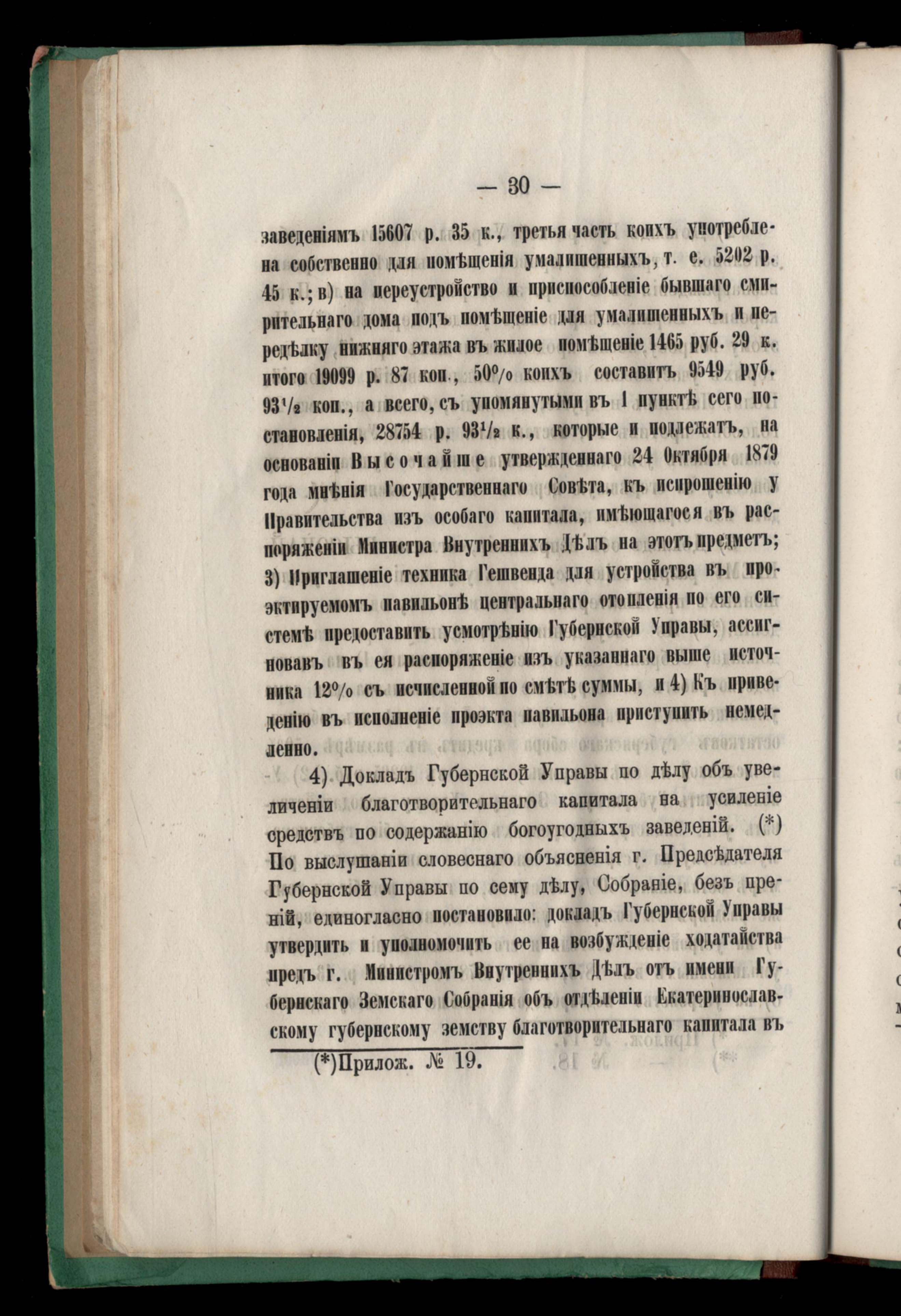 — 30 —

заведеніямъ 15607 р. 35 к., третья часть коихъ употреблена собственно для помѣщенія умалишенныхъ, т. е. 5202 р. 45 к.; в) на переустройство и приспособленіе бывшаго смирительнаго дома подъ помѣщеніе для умалишенныхъ и передѣлку нижняго этажа въ жилое помѣщеніе 1465 руб. 29 к. итого 19099 р. 87 коп., 50% коихъ составитъ 9549 руб. 93½ коп., а всего, съ упомянутыми въ 1 пунктѣ сего постановленія, 28754 р. 93½ к., которые и подлежатъ, на основаніи Высочайше утвержденнаго 24 Октября 1879 года мнѣнія Государственнаго Совѣта, къ испрошенію у Правительства изъ особаго капитала, имѣющагося въ распоряженіи Министра Внутреннихъ Дѣлъ на этотъ предметъ; 3) Приглашеніе техника Гешвенда для устройства въ проэктируемомъ павильонѣ центральнаго отопленія по его системѣ предоставить усмотрѣнію Губернской Управы, ассигновавъ въ ея распоряженіе изъ указаннаго выше источника 12% съ исчисленной по смѣтѣ суммы, и 4) Къ приведенію въ исполненіе проэкта павильона приступить немедленно.

4) Докладъ Губернской Управы по дѣлу объ увеличеніи благотворительнаго капитала на усиленіе средствъ по содержанію богоугодныхъ заведеній. (*) По выслушаніи словеснаго объясненія г. Предсѣдателя Губернской Управы по сему дѣлу, Собраніе, безъ преній, единогласно постановило: докладъ Губернской Управы утвердить и уполномочить ее на возбужденіе ходатайства предъ г. Министромъ Внутреннихъ Дѣлъ отъ имени Губернскаго Земскаго Собранія объ отдѣленіи Екатеринославскому губернскому земству благотворительнаго капитала въ

(*)Прилож. № 19.